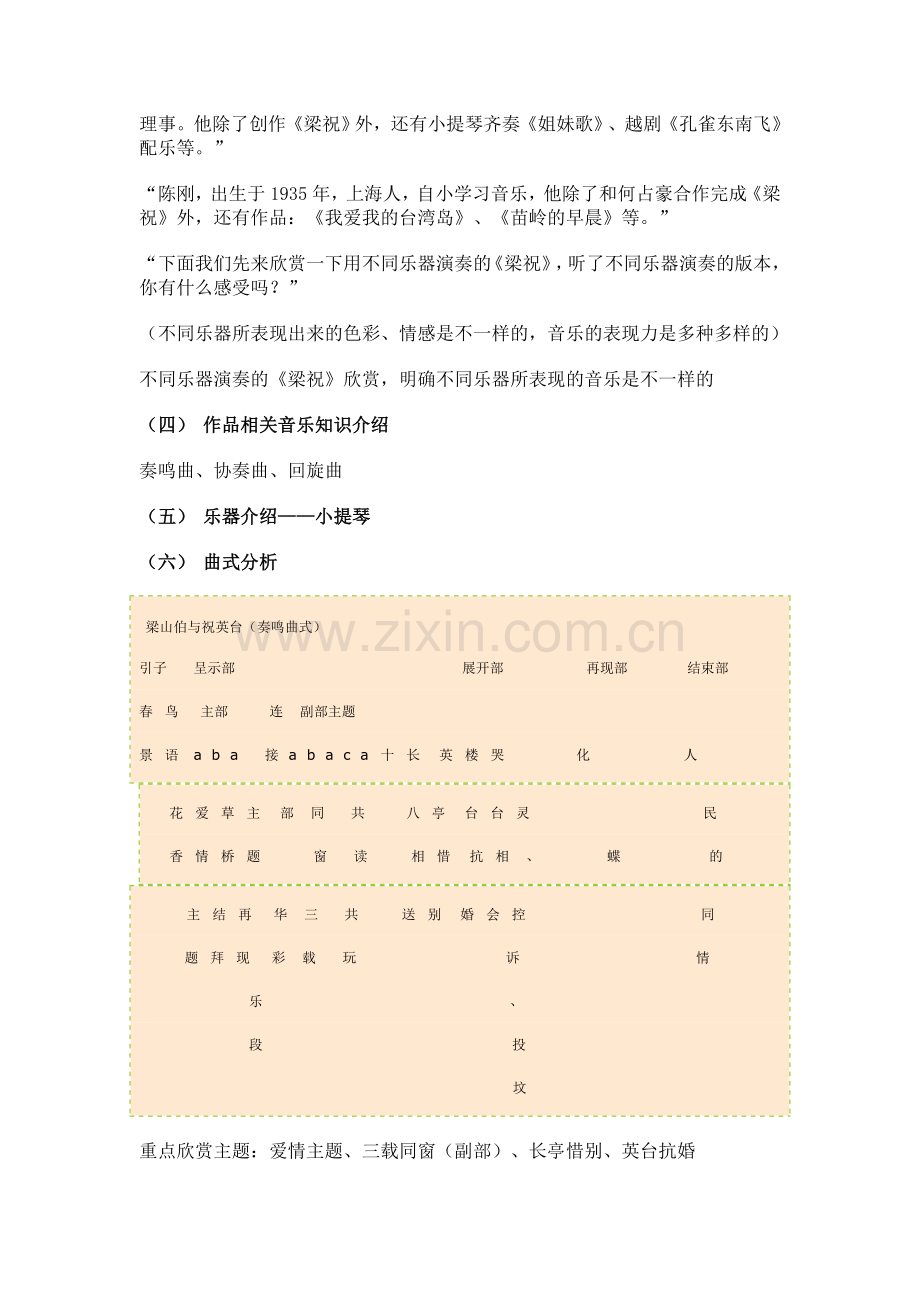 理事。他除了创作《梁祝》外，还有小提琴齐奏《姐妹歌》、越剧《孔雀东南飞》配乐等。”

“陈刚，出生于1935年，上海人，自小学习音乐，他除了和何占豪合作完成《梁祝》外，还有作品：《我爱我的台湾岛》、《苗岭的早晨》等。”

“下面我们先来欣赏一下用不同乐器演奏的《梁祝》，听了不同乐器演奏的版本，你有什么感受吗？”

（不同乐器所表现出来的色彩、情感是不一样的，音乐的表现力是多种多样的）

不同乐器演奏的《梁祝》欣赏，明确不同乐器所表现的音乐是不一样的

（四） 作品相关音乐知识介绍

奏鸣曲、协奏曲、回旋曲

（五） 乐器介绍——小提琴

（六） 曲式分析

梁山伯与祝英台（奏鸣曲式）

引子 呈示部 展开部 再现部 结束部

春 鸟 主部 连 副部主题

景 语 a b a 接 a b a c a 十 长 英 楼 哭 化 人

花 爱 草 主 部 同 共 八 亭 台 台 灵 民

香 情 桥 题 窗 读 相 惜 抗 相 、 蝶 的

主 结 再 华 三 共 送 别 婚 会 控 同

题 拜 现 彩 载 玩 诉 情

乐 、

段 投

坟

重点欣赏主题：爱情主题、三载同窗（副部）、长亭惜别、英台抗婚

www.zixin.com.cn